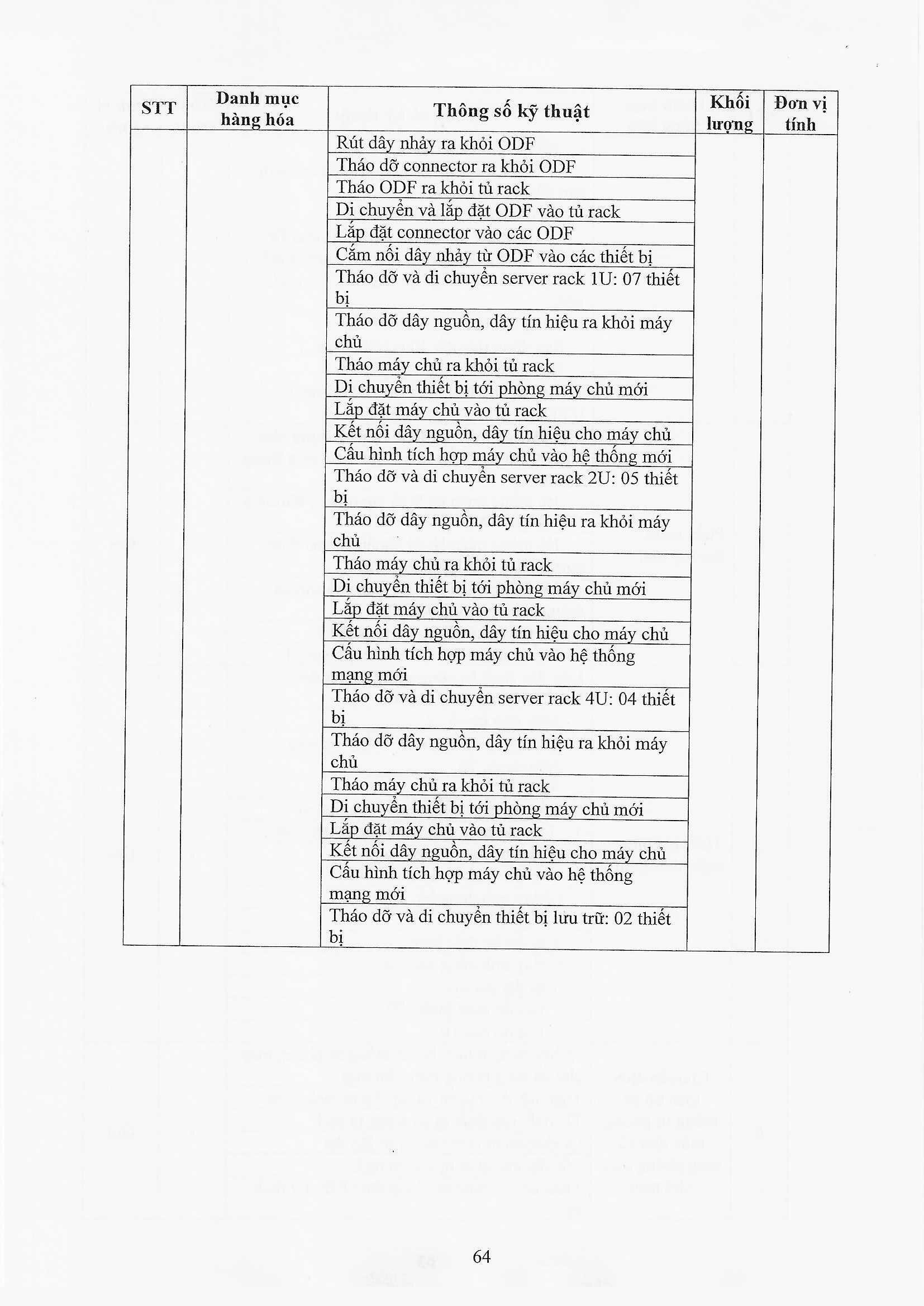 | STT | Danh mục hàng hóa | Thông số kỹ thuật | Khối lượng | Đơn vị tính |
|---|---|---|---|---|
|  |  | Rút dây nhảy ra khỏi ODF |  |  |
|  |  | Tháo dỡ connector ra khỏi ODF |  |  |
|  |  | Tháo ODF ra khỏi tủ rack |  |  |
|  |  | Di chuyển và lắp đặt ODF vào tủ rack |  |  |
|  |  | Lắp đặt connector vào các ODF |  |  |
|  |  | Cắm nối dây nhảy từ ODF vào các thiết bị |  |  |
|  |  | Tháo dỡ và di chuyển server rack 1U: 07 thiết bị |  |  |
|  |  | Tháo dỡ dây nguồn, dây tín hiệu ra khỏi máy chủ |  |  |
|  |  | Tháo máy chủ ra khỏi tủ rack |  |  |
|  |  | Di chuyển thiết bị tới phòng máy chủ mới |  |  |
|  |  | Lắp đặt máy chủ vào tủ rack |  |  |
|  |  | Kết nối dây nguồn, dây tín hiệu cho máy chủ |  |  |
|  |  | Cấu hình tích hợp máy chủ vào hệ thống mới |  |  |
|  |  | Tháo dỡ và di chuyển server rack 2U: 05 thiết bị |  |  |
|  |  | Tháo dỡ dây nguồn, dây tín hiệu ra khỏi máy chủ |  |  |
|  |  | Tháo máy chủ ra khỏi tủ rack |  |  |
|  |  | Di chuyển thiết bị tới phòng máy chủ mới |  |  |
|  |  | Lắp đặt máy chủ vào tủ rack |  |  |
|  |  | Kết nối dây nguồn, dây tín hiệu cho máy chủ |  |  |
|  |  | Cấu hình tích hợp máy chủ vào hệ thống mạng mới |  |  |
|  |  | Tháo dỡ và di chuyển server rack 4U: 04 thiết bị |  |  |
|  |  | Tháo dỡ dây nguồn, dây tín hiệu ra khỏi máy chủ |  |  |
|  |  | Tháo máy chủ ra khỏi tủ rack |  |  |
|  |  | Di chuyển thiết bị tới phòng máy chủ mới |  |  |
|  |  | Lắp đặt máy chủ vào tủ rack |  |  |
|  |  | Kết nối dây nguồn, dây tín hiệu cho máy chủ |  |  |
|  |  | Cấu hình tích hợp máy chủ vào hệ thống mạng mới |  |  |
|  |  | Tháo dỡ và di chuyển thiết bị lưu trữ: 02 thiết bị |  |  |

64